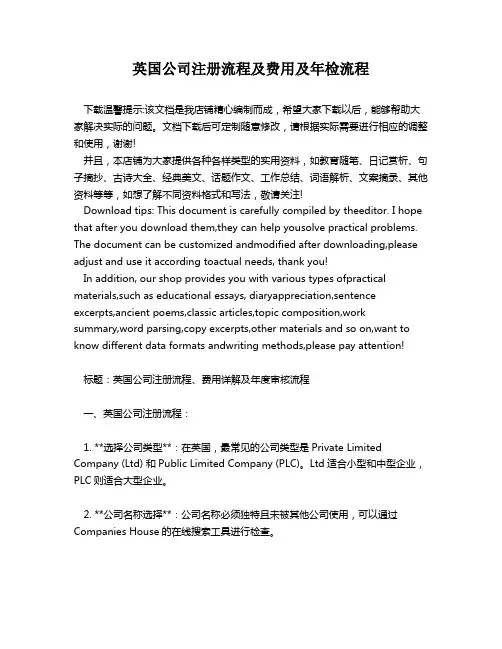 英国公司注册流程及费用及年检流程

下载温馨提示:该文档是我店铺精心编制而成，希望大家下载以后，能够帮助大家解决实际的问题。文档下载后可定制随意修改，请根据实际需要进行相应的调整和使用，谢谢!

并且，本店铺为大家提供各种各样类型的实用资料，如教育随笔、日记赏析、句子摘抄、古诗大全、经典美文、话题作文、工作总结、词语解析、文案摘录、其他资料等等，如想了解不同资料格式和写法，敬请关注!

Download tips: This document is carefully compiled by theeditor. I hope that after you download them,they can help yousolve practical problems. The document can be customized andmodified after downloading,please adjust and use it according toactual needs, thank you!

In addition, our shop provides you with various types ofpractical materials,such as educational essays, diaryappreciation,sentence excerpts,ancient poems,classic articles,topic composition,work summary,word parsing,copy excerpts,other materials and so on,want to know different data formats andwriting methods,please pay attention!

标题：英国公司注册流程、费用详解及年度审核流程

一、英国公司注册流程：

1. **选择公司类型**：在英国，最常见的公司类型是 Private Limited Company (Ltd) 和 Public Limited Company (PLC)。Ltd 适合小型和中型企业，PLC 则适合大型企业。

2. **公司名称选择**：公司名称必须独特且未被其他公司使用，可以通过 Companies House 的在线搜索工具进行检查。